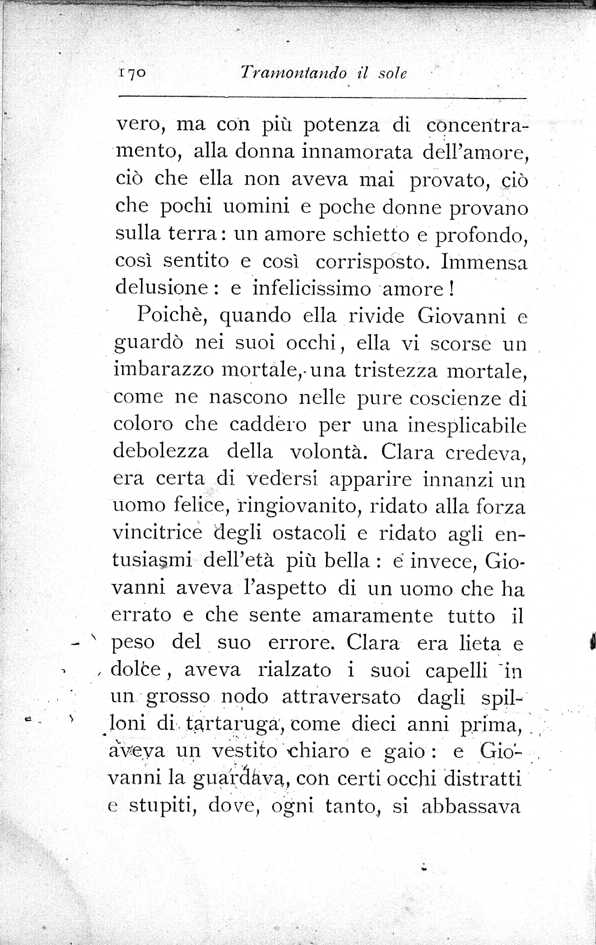 170 Tramontando il sole

vero, ma con più potenza di concentramento, alla donna innamorata dell'amore, ciò che ella non aveva mai provato, ciò che pochi uomini e poche donne provano sulla terra: un amore schietto e profondo, così sentito e così corrisposto. Immensa delusione: e infelicissimo amore!

Poichè, quando ella rivide Giovanni e guardò nei suoi occhi, ella vi scorse un imbarazzo mortale, una tristezza mortale, come ne nascono nelle pure coscienze di coloro che caddero per una inesplicabile debolezza della volontà. Clara credeva, era certa di vedersi apparire innanzi un uomo felice, ringiovanito, ridato alla forza vincitrice degli ostacoli e ridato agli entusiasmi dell'età più bella: e invece, Giovanni aveva l'aspetto di un uomo che ha errato e che sente amaramente tutto il peso del suo errore. Clara era lieta e dolce, aveva rialzato i suoi capelli in un grosso nodo attraversato dagli spilloni di tartaruga, come dieci anni prima, aveva un vestito chiaro e gaio: e Giovanni la guardava, con certi occhi distratti e stupiti, dove, ogni tanto, si abbassava